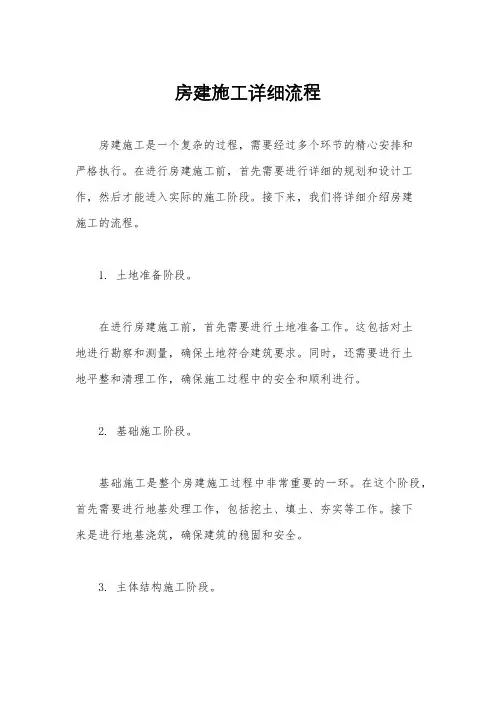 房建施工详细流程

房建施工是一个复杂的过程，需要经过多个环节的精心安排和严格执行。在进行房建施工前，首先需要进行详细的规划和设计工作，然后才能进入实际的施工阶段。接下来，我们将详细介绍房建施工的流程。

1. 土地准备阶段。

在进行房建施工前，首先需要进行土地准备工作。这包括对土地进行勘察和测量，确保土地符合建筑要求。同时，还需要进行土地平整和清理工作，确保施工过程中的安全和顺利进行。

2. 基础施工阶段。

基础施工是整个房建施工过程中非常重要的一环。在这个阶段，首先需要进行地基处理工作，包括挖土、填土、夯实等工作。接下来是进行地基浇筑，确保建筑的稳固和安全。

3. 主体结构施工阶段。